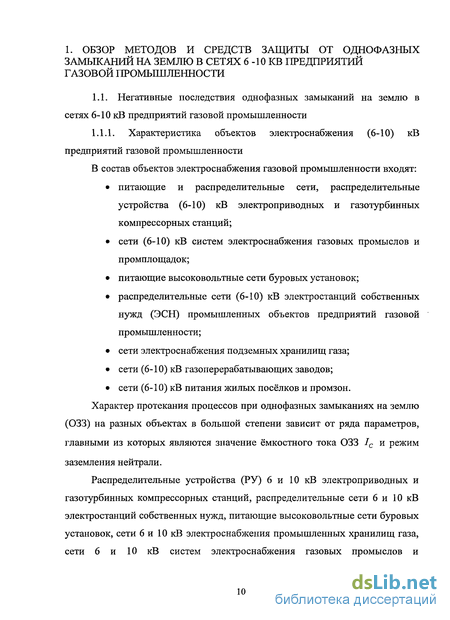 1. ОБЗОР МЕТОДОВ И СРЕДСТВ ЗАЩИТЫ ОТ ОДНОФАЗНЫХ ЗАМЫКАНИЙ НА ЗЕМЛЮ В СЕТЯХ 6 -10 КВ ПРЕДПРИЯТИЙ ГАЗОВОЙ ПРОМЫШЛЕННОСТИ

1.1. Негативные последствия однофазных замыканий на землю в сетях 6-10 кВ предприятий газовой промышленности

1.1.1. Характеристика объектов электроснабжения (6-10) кВ предприятий газовой промышленности

В состав объектов электроснабжения газовой промышленности входят:

• питающие и распределительные сети, распределительные устройства (6-10) кВ электроприводных и газотурбинных компрессорных станций;

• сети (6-10) кВ систем электроснабжения газовых промыслов и промплощадок;

• питающие высоковольтные сети буровых установок;

• распределительные сети (6-10) кВ электростанций собственных нужд (ЭСН) промышленных объектов предприятий газовой промышленности;

• сети электроснабжения подземных хранилищ газа;

• сети (6-10) кВ газоперерабатывающих заводов;

• сети (6-10) кВ питания жилых посёлков и промзон.

Характер протекания процессов при однофазных замыканиях на землю (ОЗЗ) на разных объектах в большой степени зависит от ряда параметров, главными из которых являются значение ёмкостного тока ОЗЗ $I_C$ и режим заземления нейтрали.

Распределительные устройства (РУ) 6 и 10 кВ электроприводных и газотурбинных компрессорных станций, распределительные сети 6 и 10 кВ электростанций собственных нужд, питающие высоковольтные сети буровых установок, сети 6 и 10 кВ электроснабжения промышленных хранилищ газа, сети 6 и 10 кВ систем электроснабжения газовых промыслов и

10

dsLib.net
библиотека диссертаций